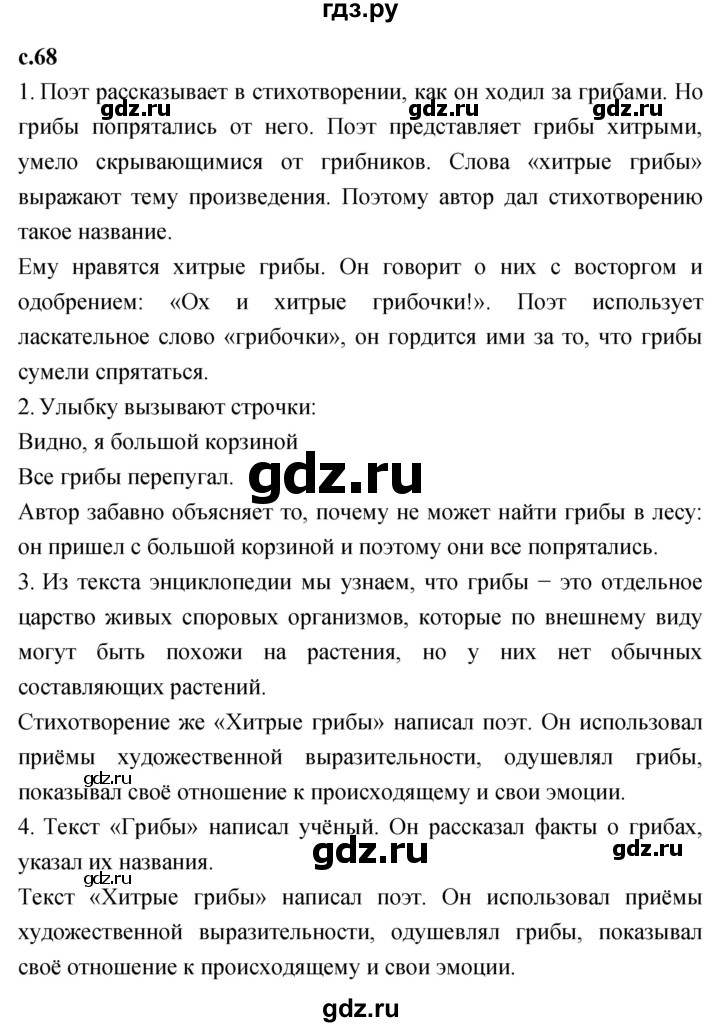 гдз.ру

с.68

1. Поэт рассказывает в стихотворении, как он ходил за грибами. Но грибы попрятались от него. Поэт представляет грибы хитрыми, умело скрывающимися от грибников. Слова «хитрые грибы» выражают тему произведения. Поэтому автор дал стихотворению такое название.

gdz.ru gdz.ru gdz.ru

Ему нравятся хитрые грибы. Он говорит о них с восторгом и одобрением: «Ох и хитрые грибочки!». Поэт использует ласкательное слово «грибочки», он гордится ими за то, что грибы сумели спрятаться.

2. Улыбку вызывают строчки:
Видно, я большой корзиной
Все грибы перепугал.

gdz.ru

Автор забавно объясняет то, почему не может найти грибы в лесу: он пришел с большой корзиной и поэтому они все попрятались.

3. Из текста энциклопедии мы узнаем, что грибы − это отдельное царство живых споровых организмов, которые по внешнему виду могут быть похожи на растения, но у них нет обычных составляющих растений.

Стихотворение же «Хитрые грибы» написал поэт. Он использовал приёмы художественной выразительности, одушевлял грибы, показывал своё отношение к происходящему и свои эмоции.

gdz.ru

4. Текст «Грибы» написал учёный. Он рассказал факты о грибах, указал их названия.

gdz.ru gdz.ru

Текст «Хитрые грибы» написал поэт. Он использовал приёмы художественной выразительности, одушевлял грибы, показывал своё отношение к происходящему и свои эмоции.

gdz.ru